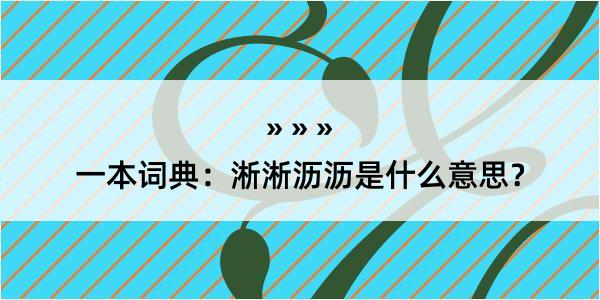 » » »

一本词典：淅淅沥沥是什么意思？